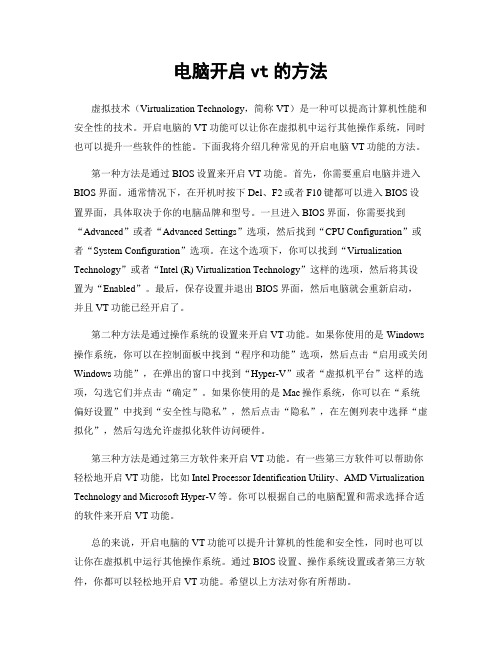 电脑开启 vt 的方法

虚拟技术（Virtualization Technology，简称 VT）是一种可以提高计算机性能和安全性的技术。开启电脑的 VT 功能可以让你在虚拟机中运行其他操作系统，同时也可以提升一些软件的性能。下面我将介绍几种常见的开启电脑 VT 功能的方法。

第一种方法是通过 BIOS 设置来开启 VT 功能。首先，你需要重启电脑并进入 BIOS 界面。通常情况下，在开机时按下 Del、F2 或者 F10 键都可以进入 BIOS 设置界面，具体取决于你的电脑品牌和型号。一旦进入 BIOS 界面，你需要找到“Advanced”或者“Advanced Settings”选项，然后找到“CPU Configuration”或者“System Configuration”选项。在这个选项下，你可以找到“Virtualization Technology”或者“Intel (R) Virtualization Technology”这样的选项，然后将其设置为“Enabled”。最后，保存设置并退出 BIOS 界面，然后电脑就会重新启动，并且 VT 功能已经开启了。

第二种方法是通过操作系统的设置来开启 VT 功能。如果你使用的是 Windows 操作系统，你可以在控制面板中找到“程序和功能”选项，然后点击“启用或关闭 Windows 功能”，在弹出的窗口中找到“Hyper-V”或者“虚拟机平台”这样的选项，勾选它们并点击“确定”。如果你使用的是 Mac 操作系统，你可以在“系统偏好设置”中找到“安全性与隐私”，然后点击“隐私”，在左侧列表中选择“虚拟化”，然后勾选允许虚拟化软件访问硬件。

第三种方法是通过第三方软件来开启 VT 功能。有一些第三方软件可以帮助你轻松地开启 VT 功能，比如 Intel Processor Identification Utility、AMD Virtualization Technology and Microsoft Hyper-V 等。你可以根据自己的电脑配置和需求选择合适的软件来开启 VT 功能。

总的来说，开启电脑的 VT 功能可以提升计算机的性能和安全性，同时也可以让你在虚拟机中运行其他操作系统。通过 BIOS 设置、操作系统设置或者第三方软件，你都可以轻松地开启 VT 功能。希望以上方法对你有所帮助。